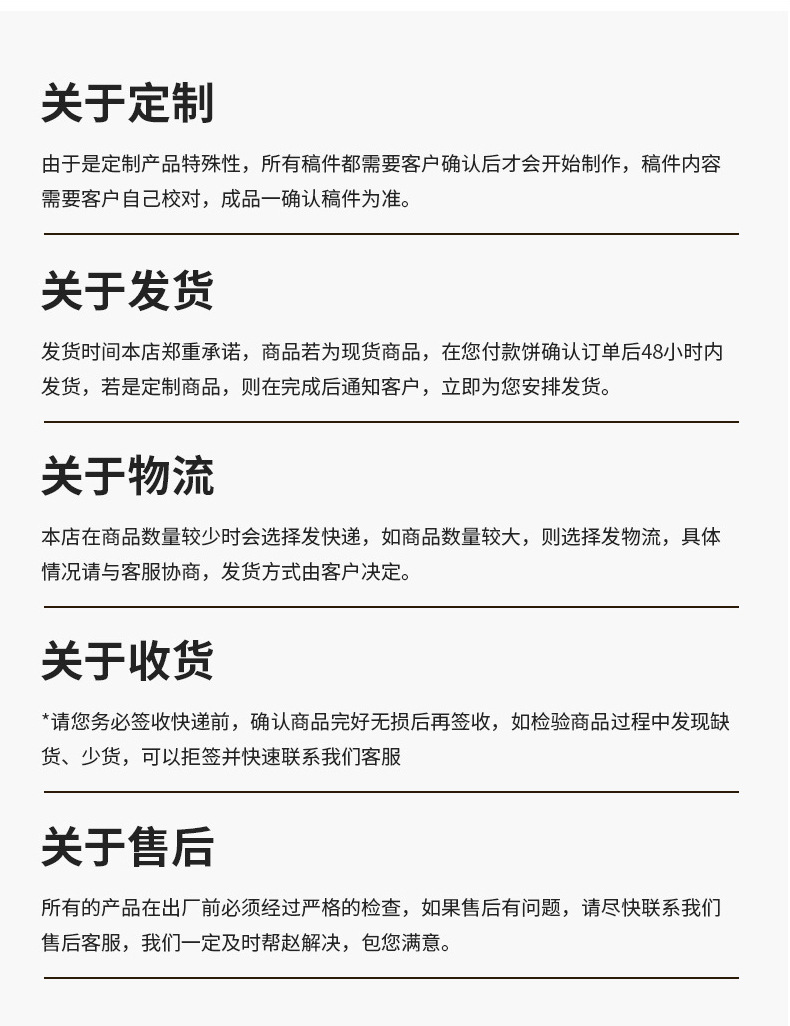 关于定制

由于是定制产品特殊性，所有稿件都需要客户确认后才会开始制作，稿件内容需要客户自己校对，成品一确认稿件为准。

关于发货

发货时间本店郑重承诺，商品若为现货商品，在您付款饼确认订单后48小时内发货，若是定制商品，则在完成后通知客户，立即为您安排发货。

关于物流

本店在商品数量较少时会选择发快递，如商品数量较大，则选择发物流，具体情况请与客服协商，发货方式由客户决定。

关于收货

*请您务必签收快递前，确认商品完好无损后再签收，如检验商品过程中发现缺货、少货，可以拒签并快速联系我们客服

关于售后

所有的产品在出厂前必须经过严格的检查，如果售后有问题，请尽快联系我们售后客服，我们一定及时帮赵解决，包您满意。